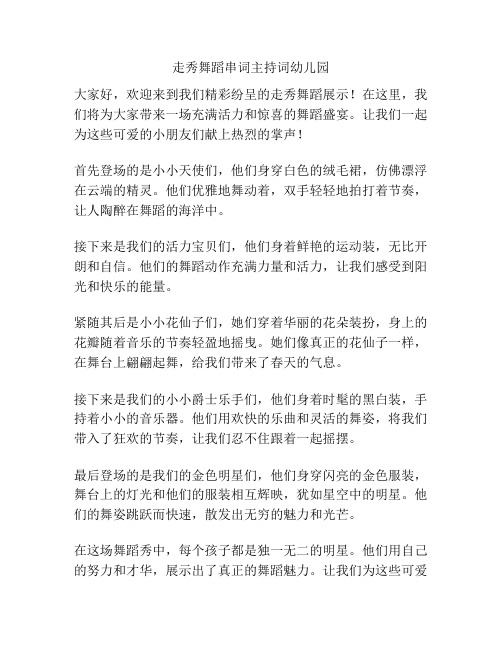 走秀舞蹈串词主持词幼儿园

大家好，欢迎来到我们精彩纷呈的走秀舞蹈展示！在这里，我们将为大家带来一场充满活力和惊喜的舞蹈盛宴。让我们一起为这些可爱的小朋友们献上热烈的掌声！

首先登场的是小小天使们，他们身穿白色的绒毛裙，仿佛漂浮在云端的精灵。他们优雅地舞动着，双手轻轻地拍打着节奏，让人陶醉在舞蹈的海洋中。

接下来是我们的活力宝贝们，他们身着鲜艳的运动装，无比开朗和自信。他们的舞蹈动作充满力量和活力，让我们感受到阳光和快乐的能量。

紧随其后是小小花仙子们，她们穿着华丽的花朵装扮，身上的花瓣随着音乐的节奏轻盈地摇曳。她们像真正的花仙子一样，在舞台上翩翩起舞，给我们带来了春天的气息。

接下来是我们的小小爵士乐手们，他们身着时髦的黑白装，手持着小小的音乐器。他们用欢快的乐曲和灵活的舞姿，将我们带入了狂欢的节奏，让我们忍不住跟着一起摇摆。

最后登场的是我们的金色明星们，他们身穿闪亮的金色服装，舞台上的灯光和他们的服装相互辉映，犹如星空中的明星。他们的舞姿跳跃而快速，散发出无穷的魅力和光芒。

在这场舞蹈秀中，每个孩子都是独一无二的明星。他们用自己的努力和才华，展示出了真正的舞蹈魅力。让我们为这些可爱